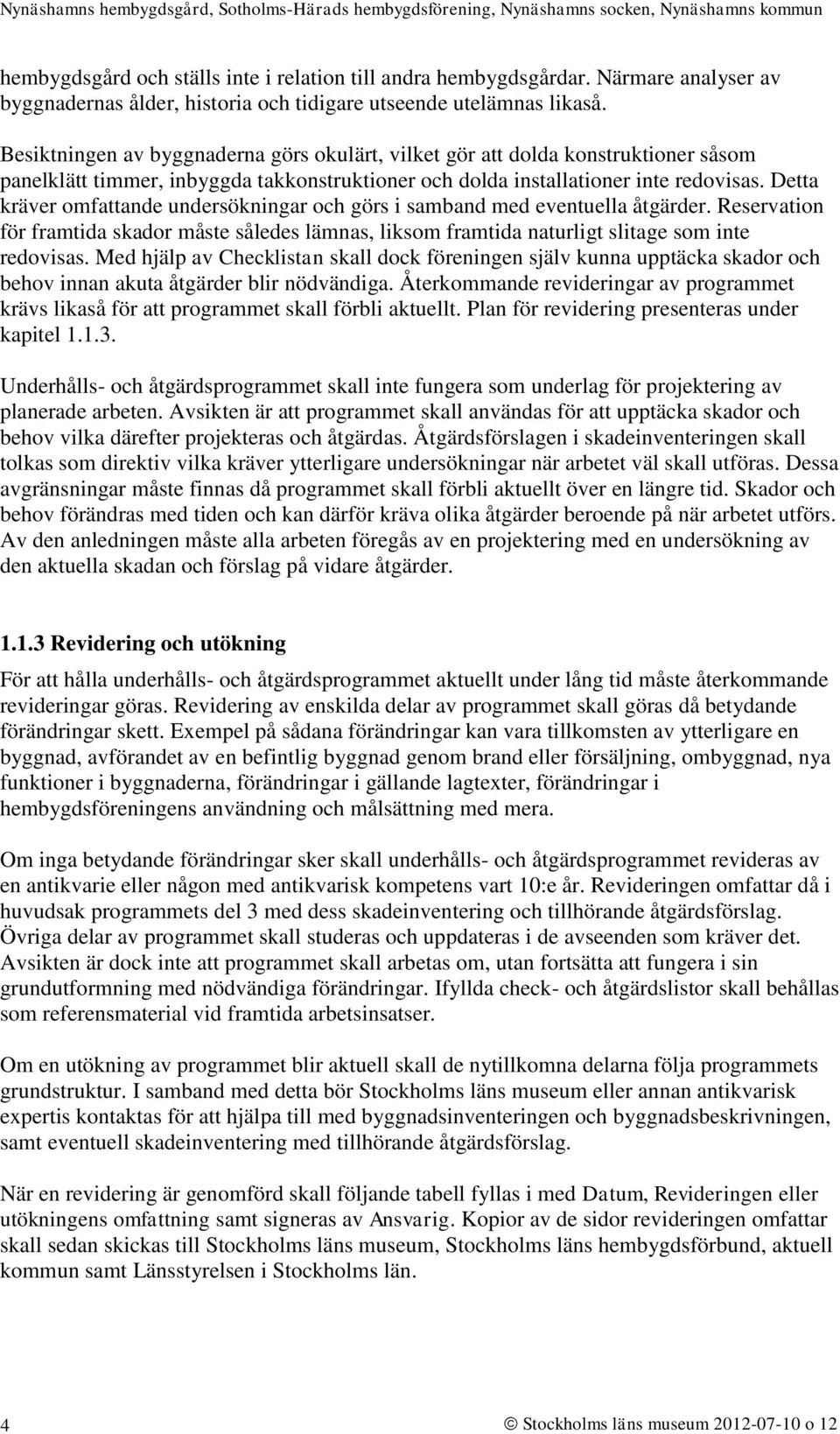 Nynäshamns hembygdsgård, Sotholms-Härads hembygdsförening, Nynäshamns socken, Nynäshamns kommun

hembygdsgård och ställs inte i relation till andra hembygdsgårdar. Närmare analyser av byggnadernas ålder, historia och tidigare utseende utelämnas likaså.

Besiktningen av byggnaderna görs okulärt, vilket gör att dolda konstruktioner såsom panelklätt timmer, inbyggda takkonstruktioner och dolda installationer inte redovisas. Detta kräver omfattande undersökningar och görs i samband med eventuella åtgärder. Reservation för framtida skador måste således lämnas, liksom framtida naturligt slitage som inte redovisas. Med hjälp av Checklistan skall dock föreningen själv kunna upptäcka skador och behov innan akuta åtgärder blir nödvändiga. Återkommande revideringar av programmet krävs likaså för att programmet skall förbli aktuellt. Plan för revidering presenteras under kapitel 1.1.3.

Underhålls- och åtgärdsprogrammet skall inte fungera som underlag för projektering av planerade arbeten. Avsikten är att programmet skall användas för att upptäcka skador och behov vilka därefter projekteras och åtgärdas. Åtgärdsförslagen i skadeinventeringen skall tolkas som direktiv vilka kräver ytterligare undersökningar när arbetet väl skall utföras. Dessa avgränsningar måste finnas då programmet skall förbli aktuellt över en längre tid. Skador och behov förändras med tiden och kan därför kräva olika åtgärder beroende på när arbetet utförs. Av den anledningen måste alla arbeten föregås av en projektering med en undersökning av den aktuella skadan och förslag på vidare åtgärder.

1.1.3 Revidering och utökning

För att hålla underhålls- och åtgärdsprogrammet aktuellt under lång tid måste återkommande revideringar göras. Revidering av enskilda delar av programmet skall göras då betydande förändringar skett. Exempel på sådana förändringar kan vara tillkomsten av ytterligare en byggnad, avförandet av en befintlig byggnad genom brand eller försäljning, ombyggnad, nya funktioner i byggnaderna, förändringar i gällande lagtexter, förändringar i hembygdsföreningens användning och målsättning med mera.

Om inga betydande förändringar sker skall underhålls- och åtgärdsprogrammet revideras av en antikvarie eller någon med antikvarisk kompetens vart 10:e år. Revideringen omfattar då i huvudsak programmets del 3 med dess skadeinventering och tillhörande åtgärdsförslag. Övriga delar av programmet skall studeras och uppdateras i de avseenden som kräver det. Avsikten är dock inte att programmet skall arbetas om, utan fortsätta att fungera i sin grundutformning med nödvändiga förändringar. Ifyllda check- och åtgärdslistor skall behållas som referensmaterial vid framtida arbetsinsatser.

Om en utökning av programmet blir aktuell skall de nytillkomna delarna följa programmets grundstruktur. I samband med detta bör Stockholms läns museum eller annan antikvarisk expertis kontaktas för att hjälpa till med byggnadsinventeringen och byggnadsbeskrivningen, samt eventuell skadeinventering med tillhörande åtgärdsförslag.

När en revidering är genomförd skall följande tabell fyllas i med Datum, Revideringen eller utökningens omfattning samt signeras av Ansvarig. Kopior av de sidor revideringen omfattar skall sedan skickas till Stockholms läns museum, Stockholms läns hembygdsförbund, aktuell kommun samt Länsstyrelsen i Stockholms län.

4 © Stockholms läns museum 2012-07-10 o 12